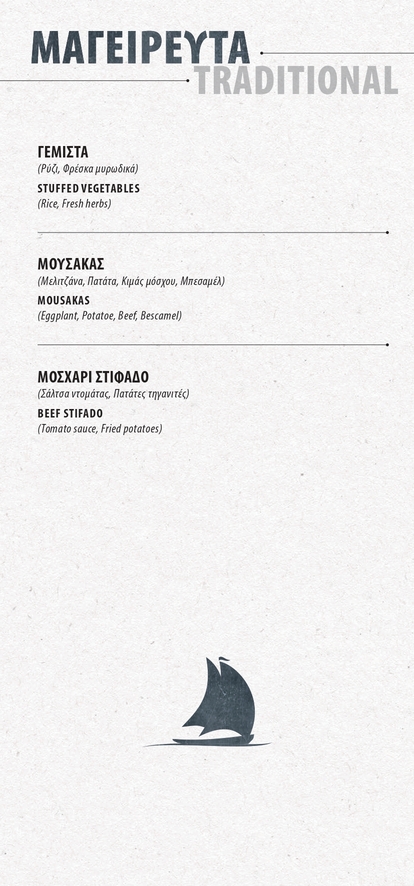 ΜΑΓΕΙΡΕΥΤΑ
TRADITIONAL

ΓΕΜΙΣΤΑ
(Ρύζι, Φρέσκα μυρωδικά)
STUFFED VEGETABLES
(Rice, Fresh herbs)

ΜΟΥΣΑΚΑΣ
(Μελιτζάνα, Πατάτα, Κιμάς μόσχου, Μπεσαμέλ)
MOUSAKAS
(Eggplant, Potatoe, Beef, Bescamel)

ΜΟΣΧΑΡΙ ΣΤΙΦΑΔΟ
(Σάλτσα ντομάτας, Πατάτες τηγανιτές)
BEEF STIFADO
(Tomato sauce, Fried potatoes)